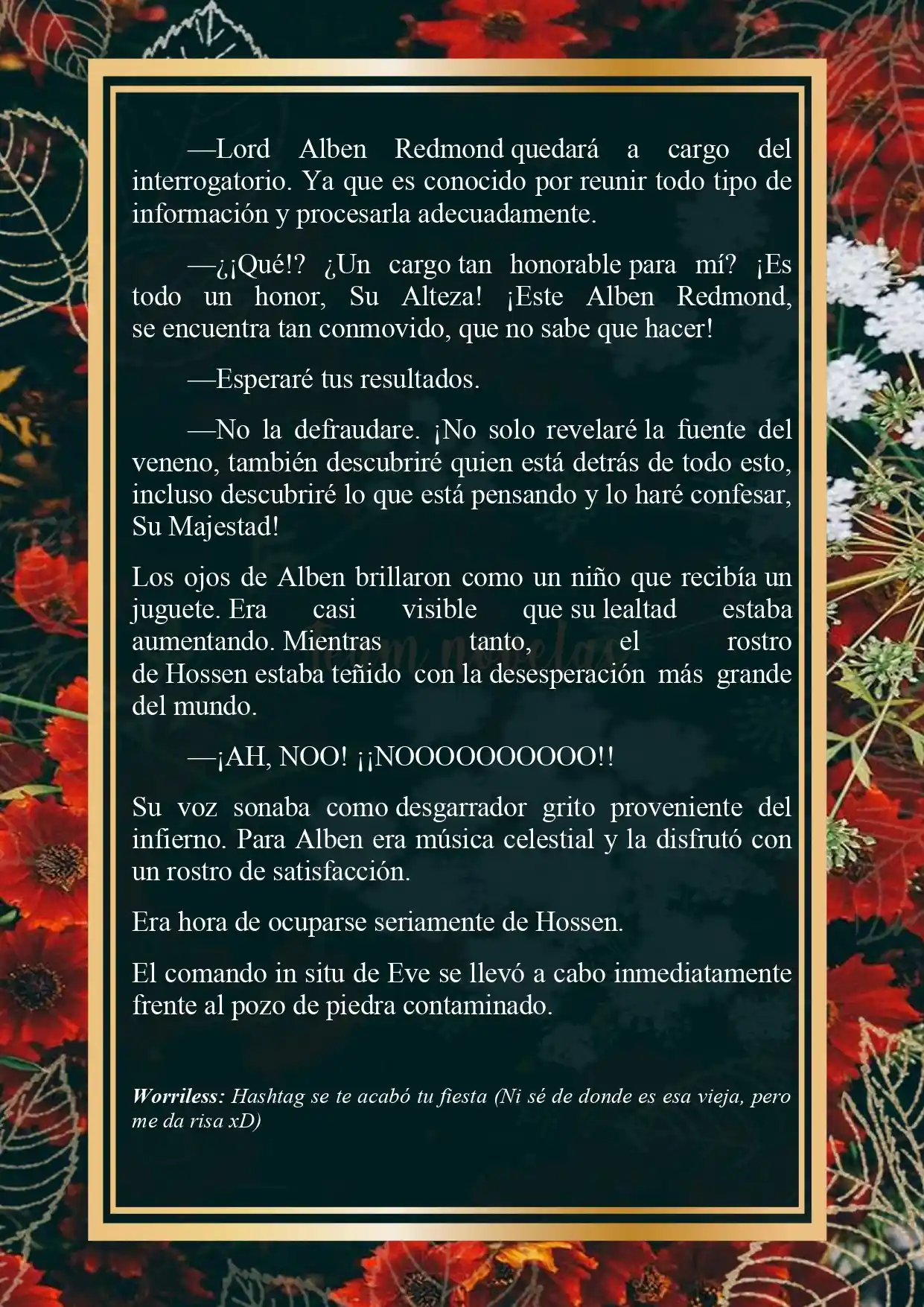 —Lord Alben Redmond quedará a cargo del interrogatorio. Ya que es conocido por reunir todo tipo de información y procesarla adecuadamente.

—¿¡Qué!? ¿Un cargo tan honorable para mí? ¡Es todo un honor, Su Alteza! ¡Este Alben Redmond, se encuentra tan conmovido, que no sabe que hacer!

—Esperaré tus resultados.

—No la defraudare. ¡No solo revelaré la fuente del veneno, también descubriré quien está detrás de todo esto, incluso descubriré lo que está pensando y lo haré confesar, Su Majestad!

Los ojos de Alben brillaron como un niño que recibía un juguete. Era casi visible que su lealtad estaba aumentando. Mientras tanto, el rostro de Hossen estaba teñido con la desesperación más grande del mundo.

—¡AH, NOO! ¡¡NOOOOOOOOOO!!

Su voz sonaba como desgarrador grito proveniente del infierno. Para Alben era música celestial y la disfrutó con un rostro de satisfacción.

Era hora de ocuparse seriamente de Hossen.

El comando in situ de Eve se llevó a cabo inmediatamente frente al pozo de piedra contaminado.

Worriless: Hashtag se te acabó tu fiesta (Ni sé de donde es esa vieja, pero me da risa xD)